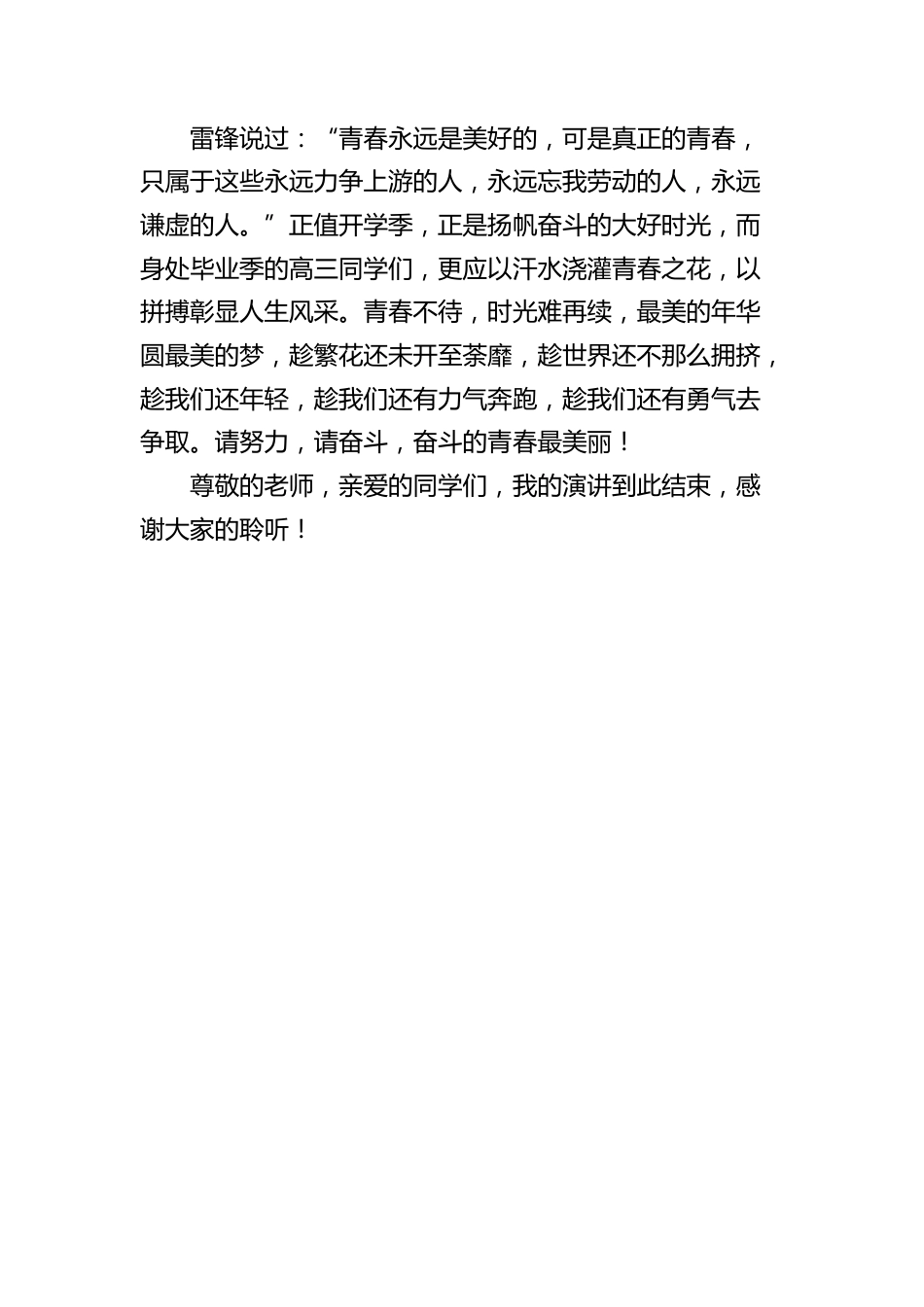 雷锋说过：“青春永远是美好的，可是真正的青春，只属于这些永远力争上游的人，永远忘我劳动的人，永远谦虚的人。”正值开学季，正是扬帆奋斗的大好时光，而身处毕业季的高三同学们，更应以汗水浇灌青春之花，以拼搏彰显人生风采。青春不待，时光难再续，最美的年华圆最美的梦，趁繁花还未开至荼靡，趁世界还不那么拥挤，趁我们还年轻，趁我们还有力气奔跑，趁我们还有勇气去争取。请努力，请奋斗，奋斗的青春最美丽！

尊敬的老师，亲爱的同学们，我的演讲到此结束，感谢大家的聆听！